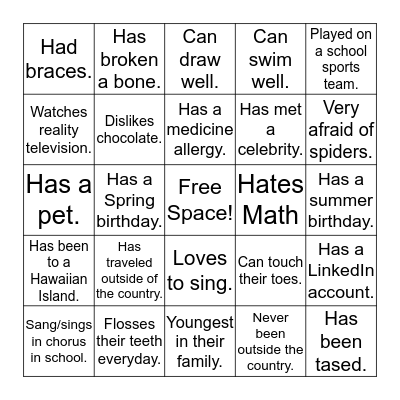 | | | | | |
|---|---|---|---|---|
| Had braces. | Has broken a bone. | Can draw well. | Can swim well. | Played on a school sports team. |
| Watches reality television. | Dislikes chocolate. | Has a medicine allergy. | Has met a celebrity. | Very afraid of spiders. |
| Has a pet. | Has a Spring birthday. | Free Space! | Hates Math | Has a summer birthday. |
| Has been to a Hawaiian Island. | Has traveled outside of the country. | Loves to sing. | Can touch their toes. | Has a LinkedIn account. |
| Sang/sings in chorus in school. | Flosses their teeth everyday. | Youngest in their family. | Never been outside the country. | Has been tased. |